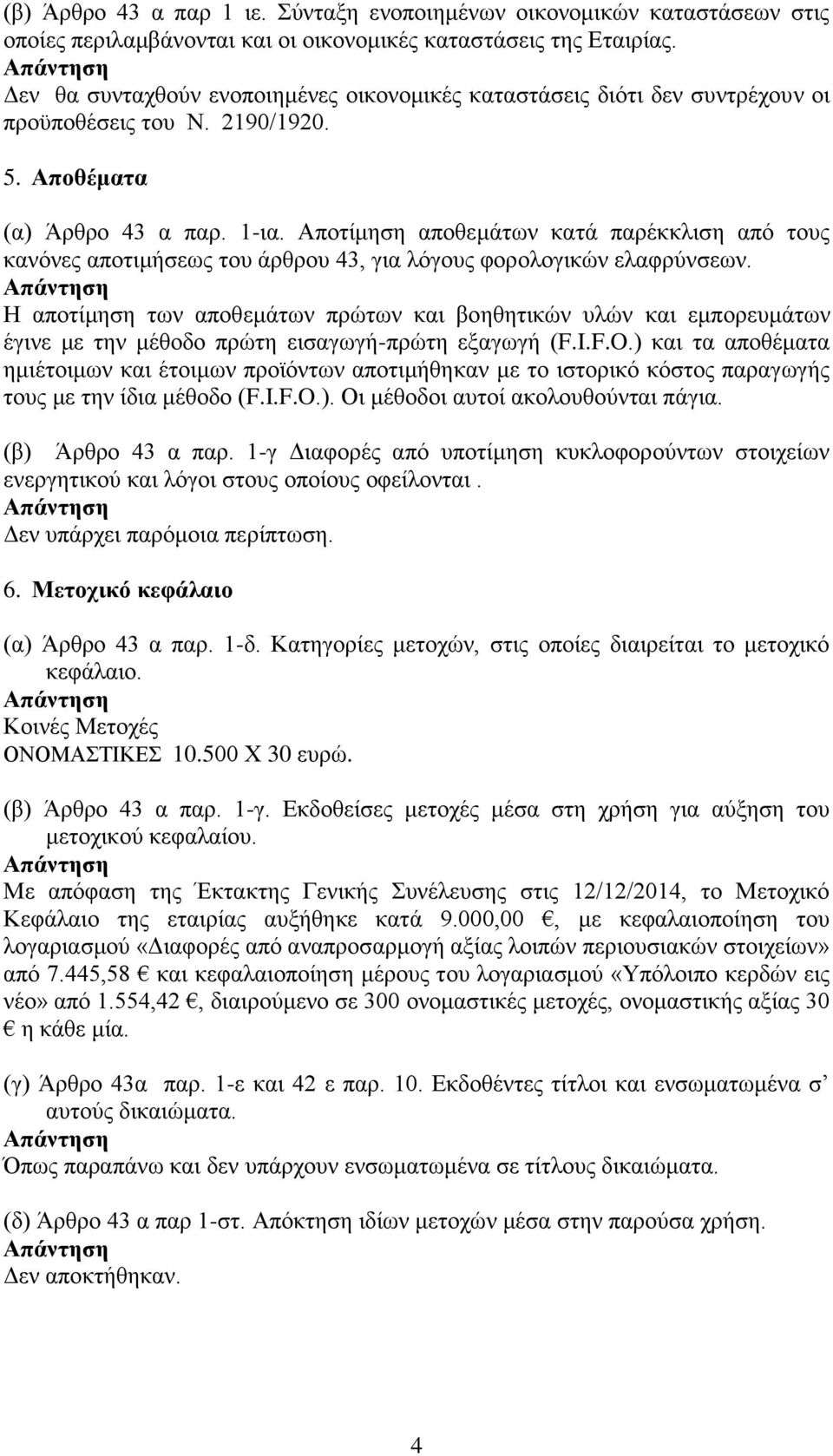 (β) Άρθρο 43 α παρ 1 ιε. Σύνταξη ενοποιημένων οικονομικών καταστάσεων στις οποίες περιλαμβάνονται και οι οικονομικές καταστάσεις της Εταιρίας.
Απάντηση
Δεν θα συνταχθούν ενοποιημένες οικονομικές καταστάσεις διότι δεν συντρέχουν οι προϋποθέσεις του Ν. 2190/1920.

5. Αποθέματα

(α) Άρθρο 43 α παρ. 1-ια. Αποτίμηση αποθεμάτων κατά παρέκκλιση από τους κανόνες αποτιμήσεως του άρθρου 43, για λόγους φορολογικών ελαφρύνσεων.
Απάντηση
Η αποτίμηση των αποθεμάτων πρώτων και βοηθητικών υλών και εμπορευμάτων έγινε με την μέθοδο πρώτη εισαγωγή-πρώτη εξαγωγή (F.I.F.O.) και τα αποθέματα ημιέτοιμων και έτοιμων προϊόντων αποτιμήθηκαν με το ιστορικό κόστος παραγωγής τους με την ίδια μέθοδο (F.I.F.O.). Οι μέθοδοι αυτοί ακολουθούνται πάγια.

(β) Άρθρο 43 α παρ. 1-γ Διαφορές από υποτίμηση κυκλοφορούντων στοιχείων ενεργητικού και λόγοι στους οποίους οφείλονται .
Απάντηση
Δεν υπάρχει παρόμοια περίπτωση.

6. Μετοχικό κεφάλαιο

(α) Άρθρο 43 α παρ. 1-δ. Κατηγορίες μετοχών, στις οποίες διαιρείται το μετοχικό κεφάλαιο.
Απάντηση
Κοινές Μετοχές
ΟΝΟΜΑΣΤΙΚΕΣ 10.500 Χ 30 ευρώ.

(β) Άρθρο 43 α παρ. 1-γ. Εκδοθείσες μετοχές μέσα στη χρήση για αύξηση του μετοχικού κεφαλαίου.
Απάντηση
Με απόφαση της Έκτακτης Γενικής Συνέλευσης στις 12/12/2014, το Μετοχικό Κεφάλαιο της εταιρίας αυξήθηκε κατά 9.000,00 €, με κεφαλαιοποίηση του λογαριασμού «Διαφορές από αναπροσαρμογή αξίας λοιπών περιουσιακών στοιχείων» από 7.445,58 € και κεφαλαιοποίηση μέρους του λογαριασμού «Υπόλοιπο κερδών εις νέο» από 1.554,42 €, διαιρούμενο σε 300 ονομαστικές μετοχές, ονομαστικής αξίας 30 € η κάθε μία.

(γ) Άρθρο 43α παρ. 1-ε και 42 ε παρ. 10. Εκδοθέντες τίτλοι και ενσωματωμένα σ’ αυτούς δικαιώματα.
Απάντηση
Όπως παραπάνω και δεν υπάρχουν ενσωματωμένα σε τίτλους δικαιώματα.

(δ) Άρθρο 43 α παρ 1-στ. Απόκτηση ιδίων μετοχών μέσα στην παρούσα χρήση.
Απάντηση
Δεν αποκτήθηκαν.

4